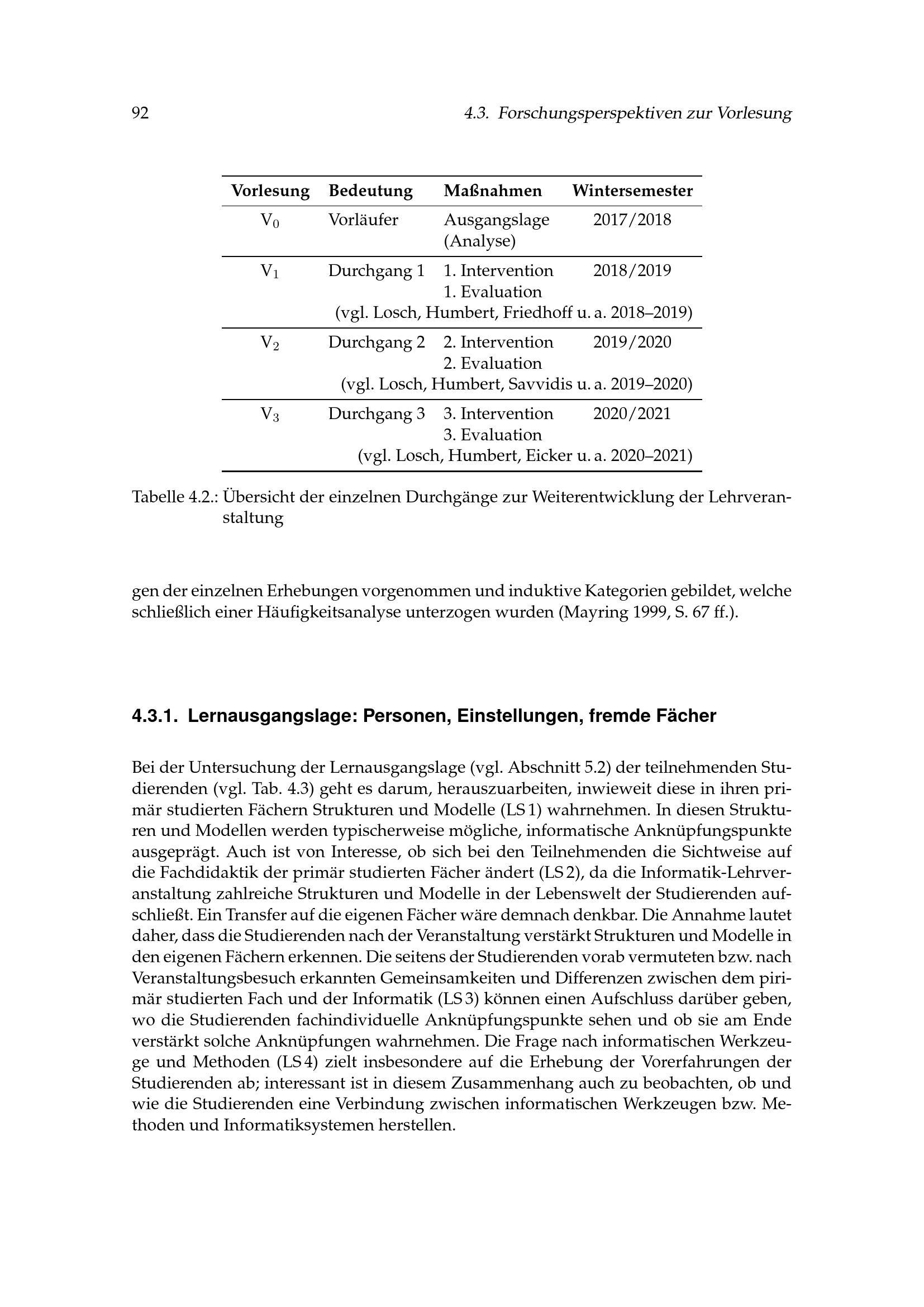 92 4.3. Forschungsperspektiven zur Vorlesung

| Vorlesung | Bedeutung | Maßnahmen | Wintersemester |
|---|---|---|---|
| $V_0$ | Vorläufer | Ausgangslage (Analyse) | 2017/2018 |
| $V_1$ | Durchgang 1 | 1. Intervention 1. Evaluation | 2018/2019 |
| (vgl. Losch, Humbert, Friedhoff u. a. 2018–2019) | | | |
| $V_2$ | Durchgang 2 | 2. Intervention 2. Evaluation | 2019/2020 |
| (vgl. Losch, Humbert, Savvidis u. a. 2019–2020) | | | |
| $V_3$ | Durchgang 3 | 3. Intervention 3. Evaluation | 2020/2021 |
| (vgl. Losch, Humbert, Eicker u. a. 2020–2021) | | | |

Tabelle 4.2.: Übersicht der einzelnen Durchgänge zur Weiterentwicklung der Lehrveranstaltung

gen der einzelnen Erhebungen vorgenommen und induktive Kategorien gebildet, welche schließlich einer Häufigkeitsanalyse unterzogen wurden (Mayring 1999, S. 67 ff.).

4.3.1. Lernausgangslage: Personen, Einstellungen, fremde Fächer

Bei der Untersuchung der Lernausgangslage (vgl. Abschnitt 5.2) der teilnehmenden Studierenden (vgl. Tab. 4.3) geht es darum, herauszuarbeiten, inwieweit diese in ihren primär studierten Fächern Strukturen und Modelle (LS 1) wahrnehmen. In diesen Strukturen und Modellen werden typischerweise mögliche, informatische Anknüpfungspunkte ausgeprägt. Auch ist von Interesse, ob sich bei den Teilnehmenden die Sichtweise auf die Fachdidaktik der primär studierten Fächer ändert (LS 2), da die Informatik-Lehrveranstaltung zahlreiche Strukturen und Modelle in der Lebenswelt der Studierenden aufschließt. Ein Transfer auf die eigenen Fächer wäre demnach denkbar. Die Annahme lautet daher, dass die Studierenden nach der Veranstaltung verstärkt Strukturen und Modelle in den eigenen Fächern erkennen. Die seitens der Studierenden vorab vermuteten bzw. nach Veranstaltungsbesuch erkannten Gemeinsamkeiten und Differenzen zwischen dem pirimär studierten Fach und der Informatik (LS 3) können einen Aufschluss darüber geben, wo die Studierenden fachindividuelle Anknüpfungspunkte sehen und ob sie am Ende verstärkt solche Anknüpfungen wahrnehmen. Die Frage nach informatischen Werkzeuge und Methoden (LS 4) zielt insbesondere auf die Erhebung der Vorerfahrungen der Studierenden ab; interessant ist in diesem Zusammenhang auch zu beobachten, ob und wie die Studierenden eine Verbindung zwischen informatischen Werkzeugen bzw. Methoden und Informatiksystemen herstellen.